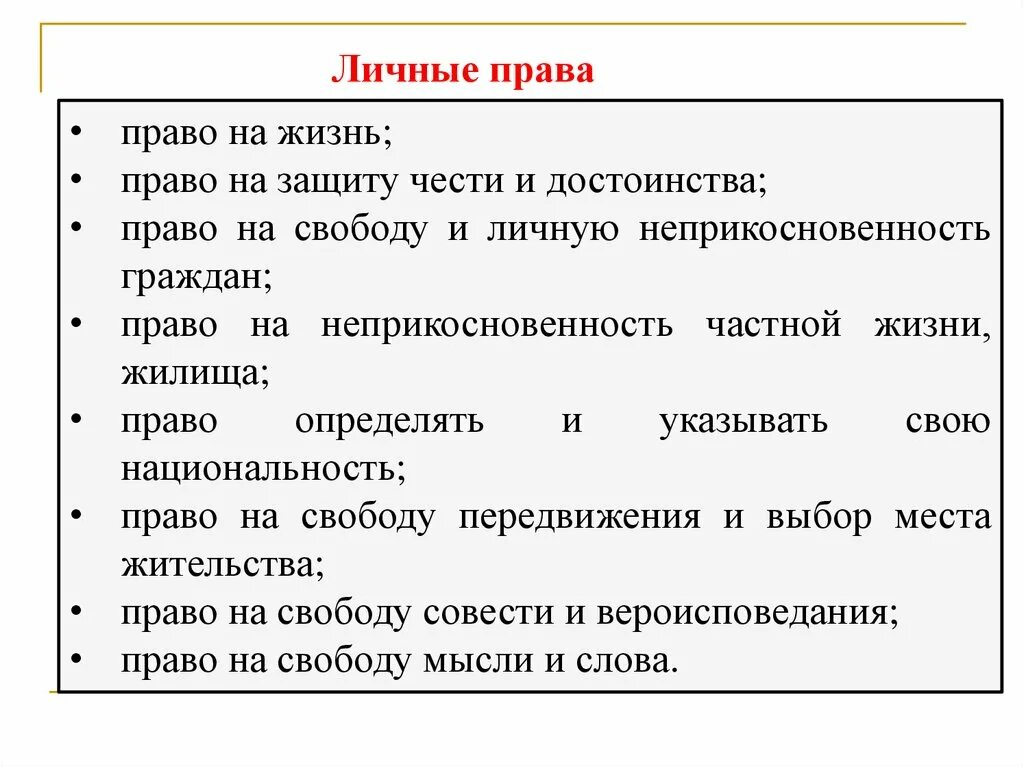 Личные права

• право на жизнь;
• право на защиту чести и достоинства;
• право на свободу и личную неприкосновенность граждан;
• право на неприкосновенность частной жизни, жилища;
• право определять и указывать свою национальность;
• право на свободу передвижения и выбор места жительства;
• право на свободу совести и вероисповедания;
• право на свободу мысли и слова.